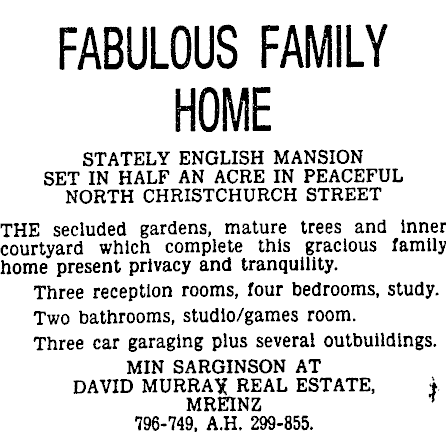 FABULOUS FAMILY HOME

STATELY ENGLISH MANSION SET IN HALF AN ACRE IN PEACEFUL NORTH CHRISTCHURCH STREET

THE secluded gardens, mature trees and inner courtyard which complete this gracious family home present privacy and tranquillity.

Three reception rooms, four bedrooms, study.

Two bathrooms, studio/games room.

Three car garaging plus several outbuildings.

MIN SARGINSON AT
DAVID MURRAY REAL ESTATE,
MREINZ
796-749, A.H. 299-855.